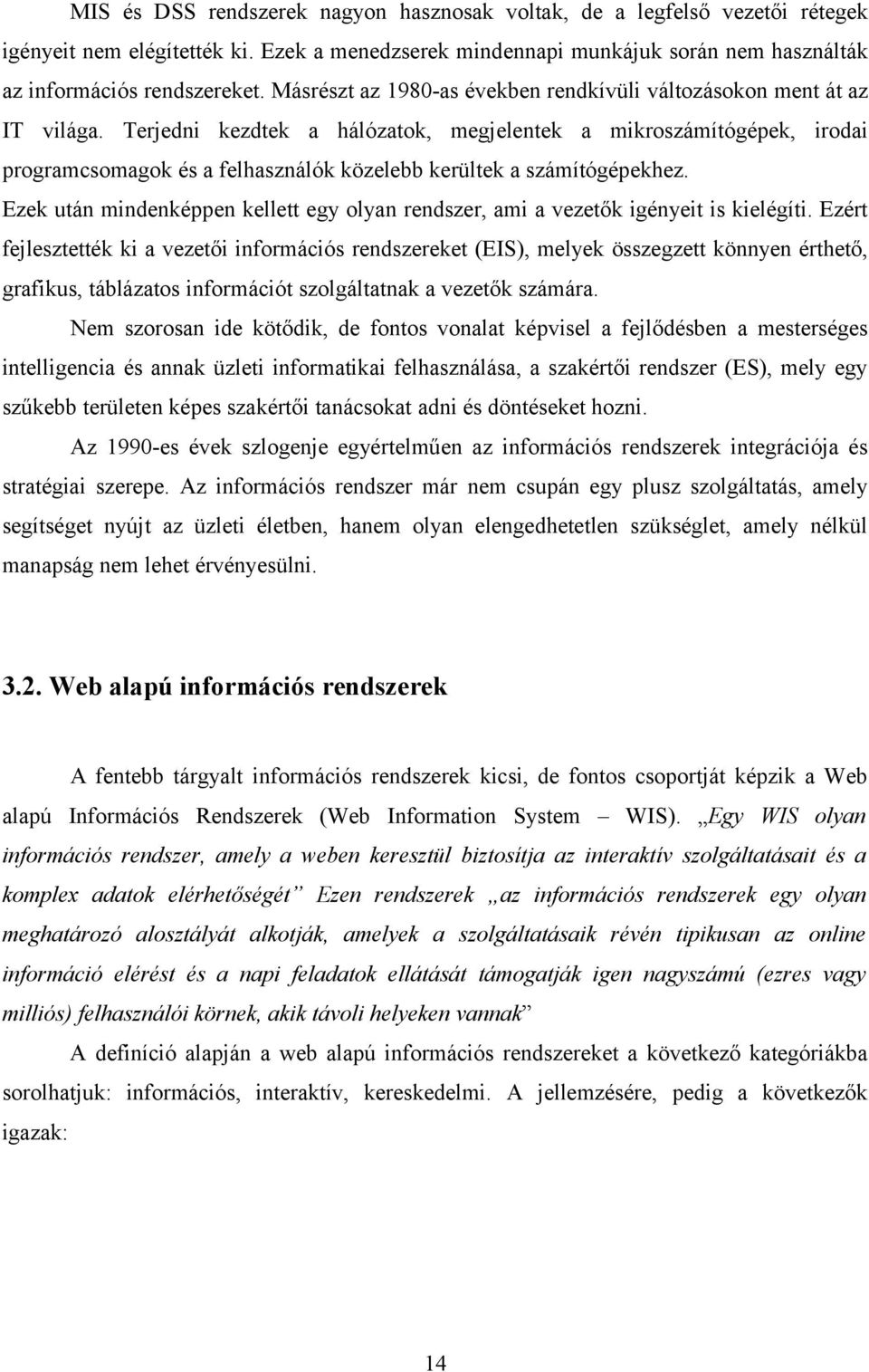 MIS és DSS rendszerek nagyon hasznosak voltak, de a legfelső vezetői rétegek igényeit nem elégítették ki. Ezek a menedzserek mindennapi munkájuk során nem használták az információs rendszereket. Másrészt az 1980-as években rendkívüli változásokon ment át az IT világa. Terjedni kezdtek a hálózatok, megjelentek a mikroszámítógépek, irodai programcsomagok és a felhasználók közelebb kerültek a számítógépekhez. Ezek után mindenképpen kellett egy olyan rendszer, ami a vezetők igényeit is kielégíti. Ezért fejlesztették ki a vezetői információs rendszereket (EIS), melyek összegzett könnyen érthető, grafikus, táblázatos információt szolgáltatnak a vezetők számára.

Nem szorosan ide kötődik, de fontos vonalat képvisel a fejlődésben a mesterséges intelligencia és annak üzleti informatikai felhasználása, a szakértői rendszer (ES), mely egy szűkebb területen képes szakértői tanácsokat adni és döntéseket hozni.

Az 1990-es évek szlogenje egyértelműen az információs rendszerek integrációja és stratégiai szerepe. Az információs rendszer már nem csupán egy plusz szolgáltatás, amely segítséget nyújt az üzleti életben, hanem olyan elengedhetetlen szükséglet, amely nélkül manapság nem lehet érvényesülni.

3.2. Web alapú információs rendszerek

A fentebb tárgyalt információs rendszerek kicsi, de fontos csoportját képzik a Web alapú Információs Rendszerek (Web Information System – WIS). „Egy WIS olyan információs rendszer, amely a weben keresztül biztosítja az interaktív szolgáltatásait és a komplex adatok elérhetőségét” Ezen rendszerek „az információs rendszerek egy olyan meghatározó alosztályát alkotják, amelyek a szolgáltatásaik révén tipikusan az online információ elérést és a napi feladatok ellátását támogatják igen nagyszámú (ezres vagy milliós) felhasználói körnek, akik távoli helyeken vannak”

A definíció alapján a web alapú információs rendszereket a következő kategóriákba sorolhatjuk: információs, interaktív, kereskedelmi. A jellemzésére, pedig a következők igazak:

14